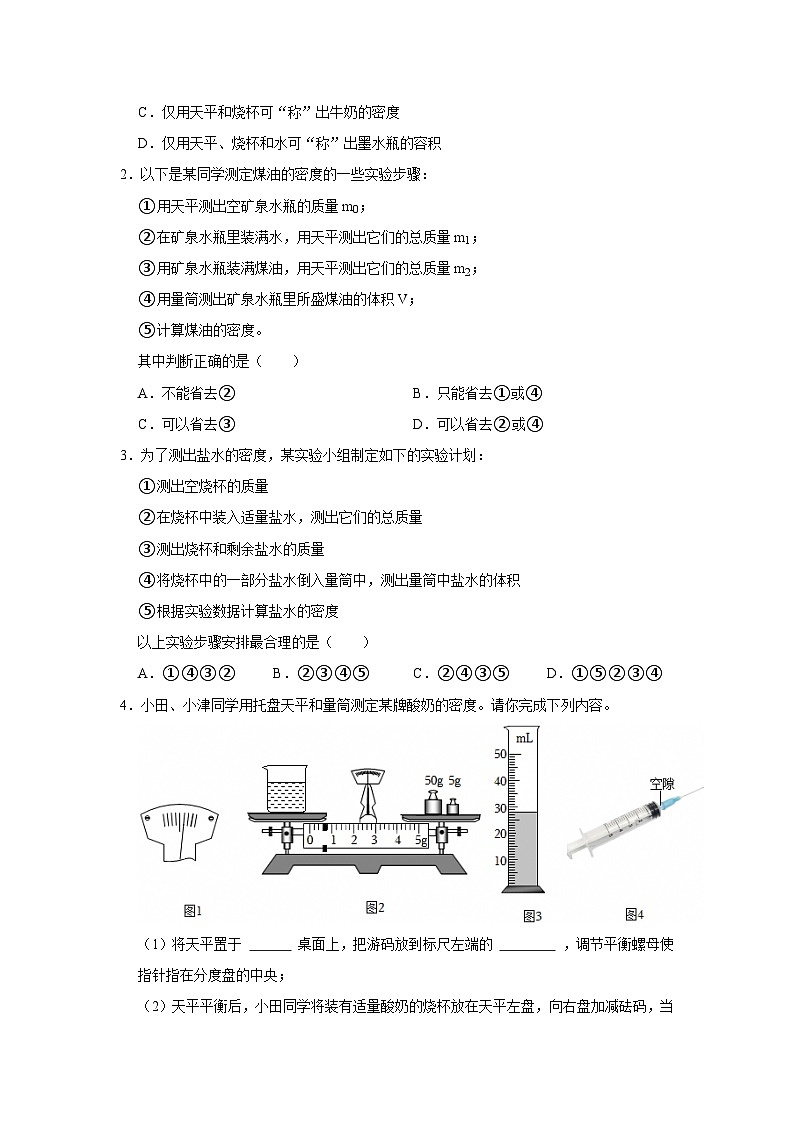 C．仅用天平和烧杯可“称”出牛奶的密度

D．仅用天平、烧杯和水可“称”出墨水瓶的容积

2．以下是某同学测定煤油的密度的一些实验步骤：

①用天平测出空矿泉水瓶的质量 $m_0$；

②在矿泉水瓶里装满水，用天平测出它们的总质量 $m_1$；

③用矿泉水瓶装满煤油，用天平测出它们的总质量 $m_2$；

④用量筒测出矿泉水瓶里所盛煤油的体积 V；

⑤计算煤油的密度。

其中判断正确的是（　　）

A．不能省去②　　B．只能省去①或④

C．可以省去③　　D．可以省去②或④

3．为了测出盐水的密度，某实验小组制定如下的实验计划：

①测出空烧杯的质量

②在烧杯中装入适量盐水，测出它们的总质量

③测出烧杯和剩余盐水的质量

④将烧杯中的一部分盐水倒入量筒中，测出量筒中盐水的体积

⑤根据实验数据计算盐水的密度

以上实验步骤安排最合理的是（　　）

A．①④③②　　B．②③④⑤　　C．②④③⑤　　D．①⑤②③④

4．小田、小津同学用托盘天平和量筒测定某牌酸奶的密度。请你完成下列内容。

50g 5g

0 1 2 3 4 5g

mL 50 40 30 20 10

空隙

图1　图2　图3　图4

（1）将天平置于 ______ 桌面上，把游码放到标尺左端的 ________ ，调节平衡螺母使指针指在分度盘的中央；

（2）天平平衡后，小田同学将装有适量酸奶的烧杯放在天平左盘，向右盘加减砝码，当